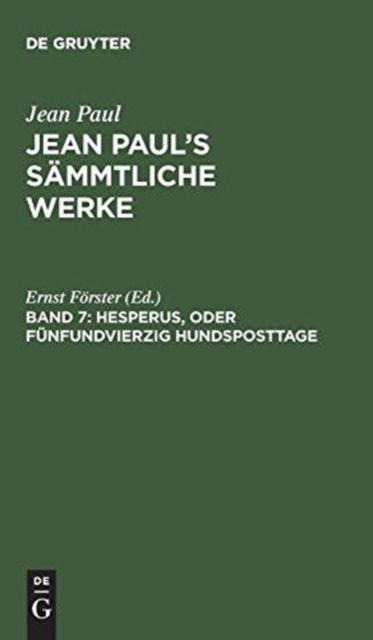 DE GRUYTER

Jean Paul

JEAN PAUL'S SÄMMTLICHE WERKE

Ernst Förster (Ed.)

BAND 7: HESPERUS, ODER FÜNFUNDVIERZIG HUNDSPOSTTAGE

DE
G